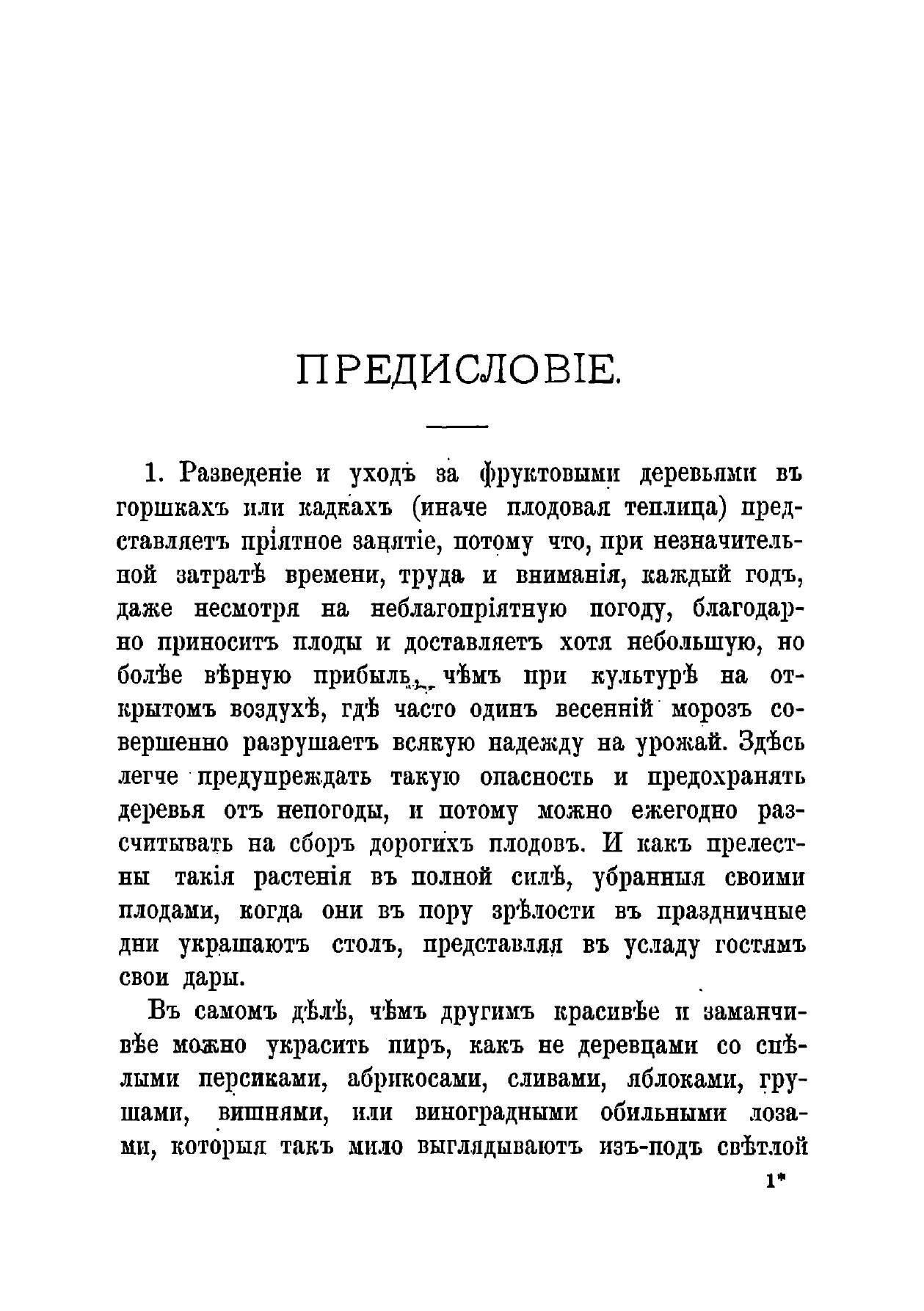 ПРЕДИСЛОВІЕ.

1. Разведеніе и уходъ за фруктовыми деревьями въ горшкахъ или кадкахъ (иначе плодовая теплица) представляетъ пріятное занятіе, потому что, при незначительной затратѣ времени, труда и вниманія, каждый годъ, даже несмотря на неблагопріятную погоду, благодарно приноситъ плоды и доставляетъ хотя небольшую, но болѣе вѣрную прибыль, чѣмъ при культурѣ на открытомъ воздухѣ, гдѣ часто одинъ весенній морозъ совершенно разрушаетъ всякую надежду на урожай. Здѣсь легче предупреждать такую опасность и предохранять деревья отъ непогоды, и потому можно ежегодно разсчитывать на сборъ дорогихъ плодовъ. И какъ прелестны такія растенія въ полной силѣ, убранныя своими плодами, когда они въ пору зрѣлости въ праздничные дни украшаютъ столъ, представляя въ усладу гостямъ свои дары.

Въ самомъ дѣлѣ, чѣмъ другимъ красивѣе и заманчивѣе можно украсить пиръ, какъ не деревцами со спѣлыми персиками, абрикосами, сливами, яблоками, грушами, вишнями, или виноградными обильными лозами, которыя такъ мило выглядываютъ изъ-подъ свѣтлой

1*